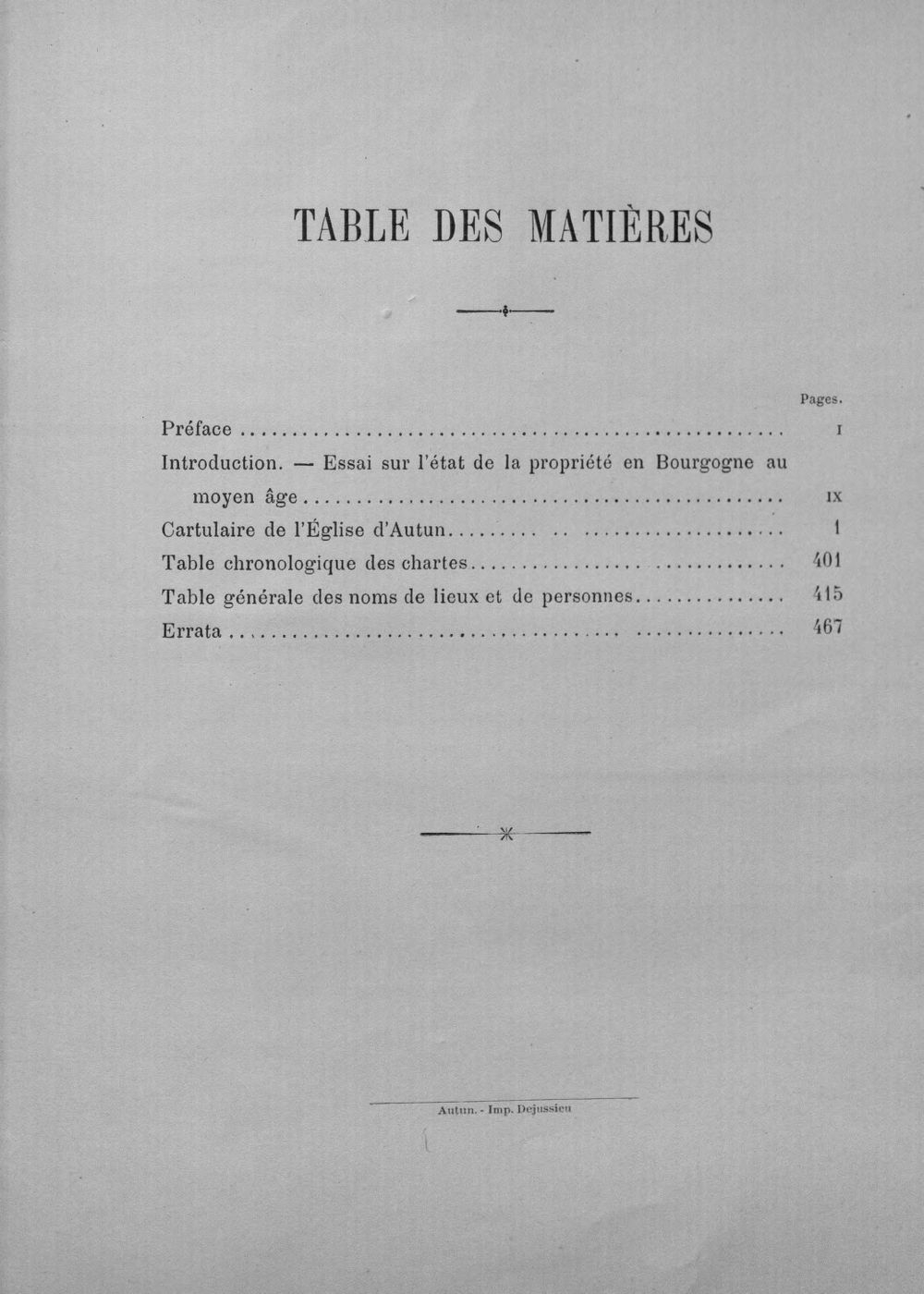 TABLE DES MATIÈRES

Pages.

Préface I

Introduction. — Essai sur l'état de la propriété en Bourgogne au moyen âge IX

Cartulaire de l'Église d'Autun 1

Table chronologique des chartes 401

Table générale des noms de lieux et de personnes 415

Errata 467

Autun. - Imp. Dejussieu